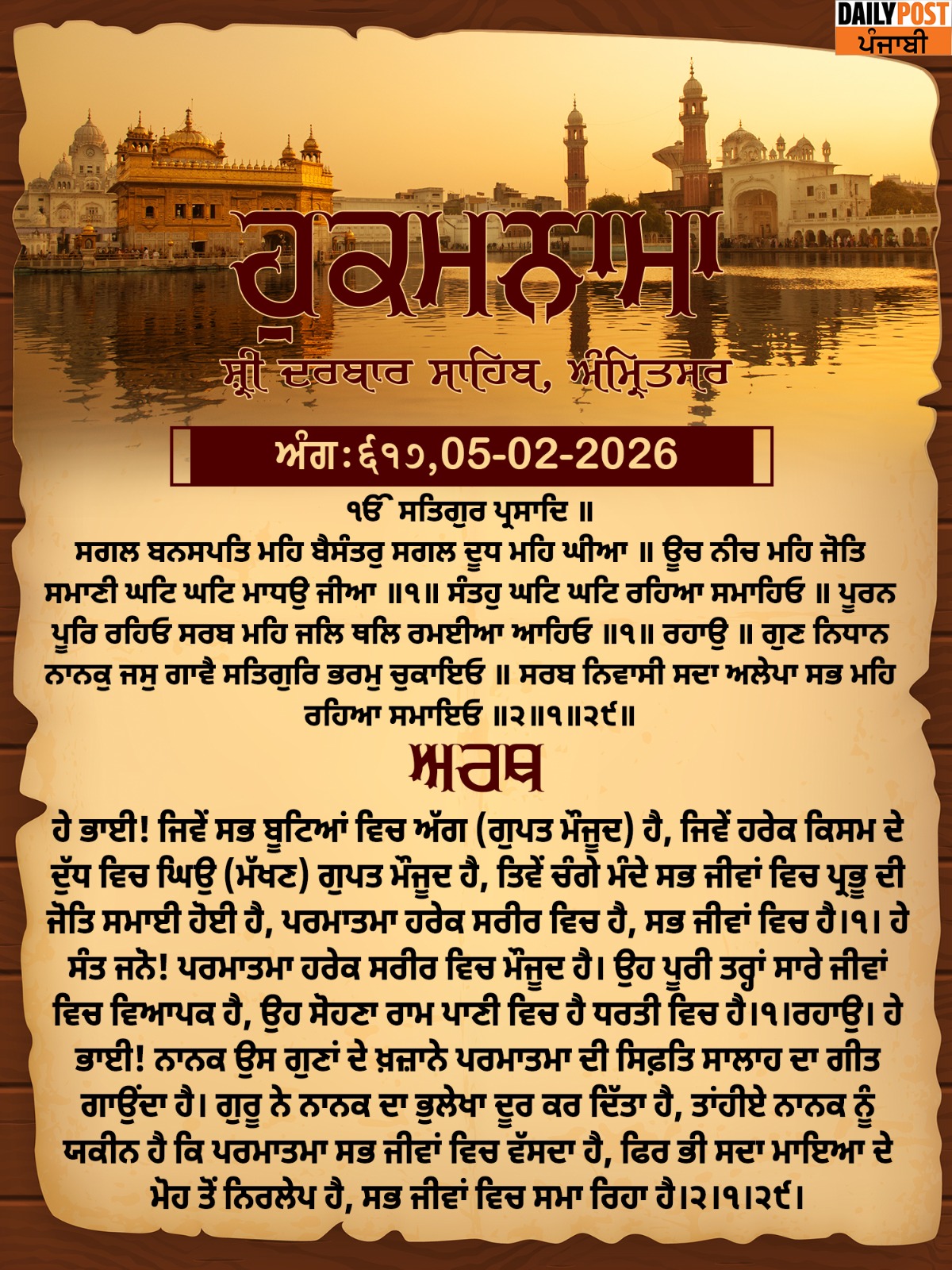 DAILY POST
ਪੰਜਾਬੀ

ਹੁਕਮਨਾਮਾ

ਸ਼੍ਰੀ ਦਰਬਾਰ ਸਾਹਿਬ, ਅੰਮ੍ਰਿਤਸਰ

ਅੰਗ:੬੧੭,05-02-2026

ੴ ਸਤਿਗੁਰ ਪ੍ਰਸਾਦਿ ॥
ਸਗਲ ਬਨਸਪਤਿ ਮਹਿ ਬੈਸੰਤਰੁ ਸਗਲ ਦੂਧ ਮਹਿ ਘੀਆ ॥ ਊਚ ਨੀਚ ਮਹਿ ਜੋਤਿ ਸਮਾਣੀ ਘਟਿ ਘਟਿ ਮਾਧਉ ਜੀਆ ॥੧॥ ਸੰਤਹੁ ਘਟਿ ਘਟਿ ਰਹਿਆ ਸਮਾਹਿਓ ॥ ਪੂਰਨ ਪੂਰਿ ਰਹਿਓ ਸਰਬ ਮਹਿ ਜਲਿ ਥਲਿ ਰਮਈਆ ਆਹਿਓ ॥੧॥ ਰਹਾਉ ॥ ਗੁਣ ਨਿਧਾਨ ਨਾਨਕੁ ਜਸੁ ਗਾਵੈ ਸਤਿਗੁਰਿ ਭਰਮੁ ਚੁਕਾਇਓ ॥ ਸਰਬ ਨਿਵਾਸੀ ਸਦਾ ਅਲੇਪਾ ਸਭ ਮਹਿ ਰਹਿਆ ਸਮਾਇਓ ॥੨॥੧॥੨੯॥

ਅਰਥ

ਹੇ ਭਾਈ! ਜਿਵੇਂ ਸਭ ਬੂਟਿਆਂ ਵਿਚ ਅੱਗ (ਗੁਪਤ ਮੌਜੂਦ) ਹੈ, ਜਿਵੇਂ ਹਰੇਕ ਕਿਸਮ ਦੇ ਦੁੱਧ ਵਿਚ ਘਿਉ (ਮੱਖਣ) ਗੁਪਤ ਮੌਜੂਦ ਹੈ, ਤਿਵੇਂ ਚੰਗੇ ਮੰਦੇ ਸਭ ਜੀਵਾਂ ਵਿਚ ਪ੍ਰਭੂ ਦੀ ਜੋਤਿ ਸਮਾਈ ਹੋਈ ਹੈ, ਪਰਮਾਤਮਾ ਹਰੇਕ ਸਰੀਰ ਵਿਚ ਹੈ, ਸਭ ਜੀਵਾਂ ਵਿਚ ਹੈ।੧। ਹੇ ਸੰਤ ਜਨੋ! ਪਰਮਾਤਮਾ ਹਰੇਕ ਸਰੀਰ ਵਿਚ ਮੌਜੂਦ ਹੈ। ਉਹ ਪੂਰੀ ਤਰ੍ਹਾਂ ਸਾਰੇ ਜੀਵਾਂ ਵਿਚ ਵਿਆਪਕ ਹੈ, ਉਹ ਸੋਹਣਾ ਰਾਮ ਪਾਣੀ ਵਿਚ ਹੈ ਧਰਤੀ ਵਿਚ ਹੈ।੧।ਰਹਾਉ। ਹੇ ਭਾਈ! ਨਾਨਕ ਉਸ ਗੁਣਾਂ ਦੇ ਖ਼ਜ਼ਾਨੇ ਪਰਮਾਤਮਾ ਦੀ ਸਿਫ਼ਤਿ ਸਾਲਾਹ ਦਾ ਗੀਤ ਗਾਉਂਦਾ ਹੈ। ਗੁਰੂ ਨੇ ਨਾਨਕ ਦਾ ਭੁਲੇਖਾ ਦੂਰ ਕਰ ਦਿੱਤਾ ਹੈ, ਤਾਂਹੀਏ ਨਾਨਕ ਨੂੰ ਯਕੀਨ ਹੈ ਕਿ ਪਰਮਾਤਮਾ ਸਭ ਜੀਵਾਂ ਵਿਚ ਵੱਸਦਾ ਹੈ, ਫਿਰ ਭੀ ਸਦਾ ਮਾਇਆ ਦੇ ਮੋਹ ਤੋਂ ਨਿਰਲੇਪ ਹੈ, ਸਭ ਜੀਵਾਂ ਵਿਚ ਸਮਾ ਰਿਹਾ ਹੈ।੨।੧।੨੯।